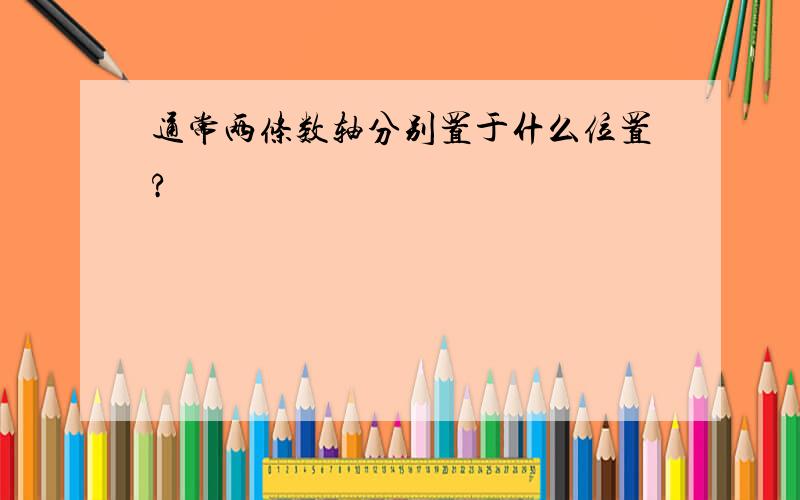 通常两条数轴分别置于什么位置?